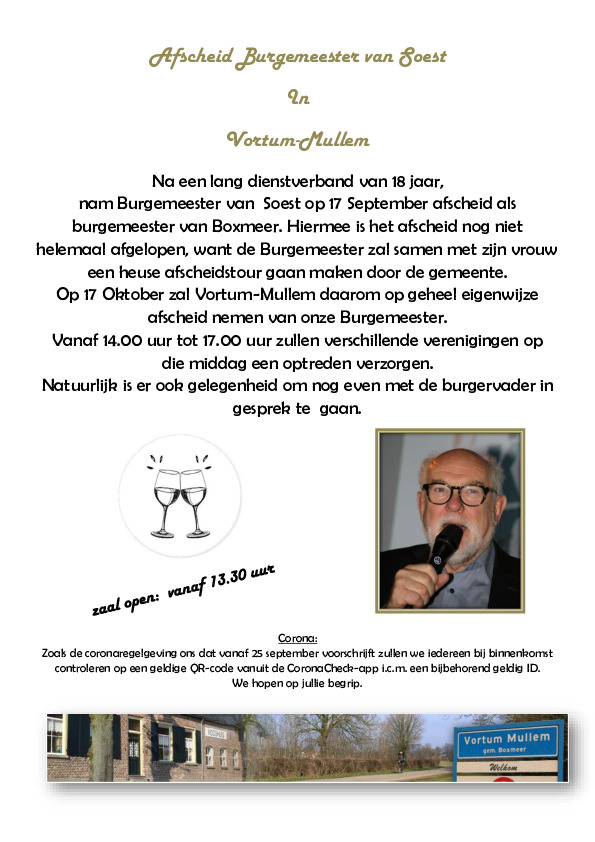 Afscheid Burgemeester van Soest

In

Vortum-Mullem

Na een lang dienstverband van 18 jaar, nam Burgemeester van Soest op 17 September afscheid als burgemeester van Boxmeer. Hiermee is het afscheid nog niet helemaal afgelopen, want de Burgemeester zal samen met zijn vrouw een heuse afscheidstour gaan maken door de gemeente. Op 17 Oktober zal Vortum-Mullem daarom op geheel eigenwijze afscheid nemen van onze Burgemeester. Vanaf 14.00 uur tot 17.00 uur zullen verschillende verenigingen op die middag een optreden verzorgen. Natuurlijk is er ook gelegenheid om nog even met de burgervader in gesprek te gaan.

zaal open: vanaf 13.30 uur

Corona:
Zoals de coronaregelgeving ons dat vanaf 25 september voorschrijft zullen we iedereen bij binnenkomst controleren op een geldige QR-code vanuit de CoronaCheck-app i.c.m. een bijbehorend geldig ID. We hopen op jullie begrip.

Vortum Mullem
gem. Boxmeer
Welkom